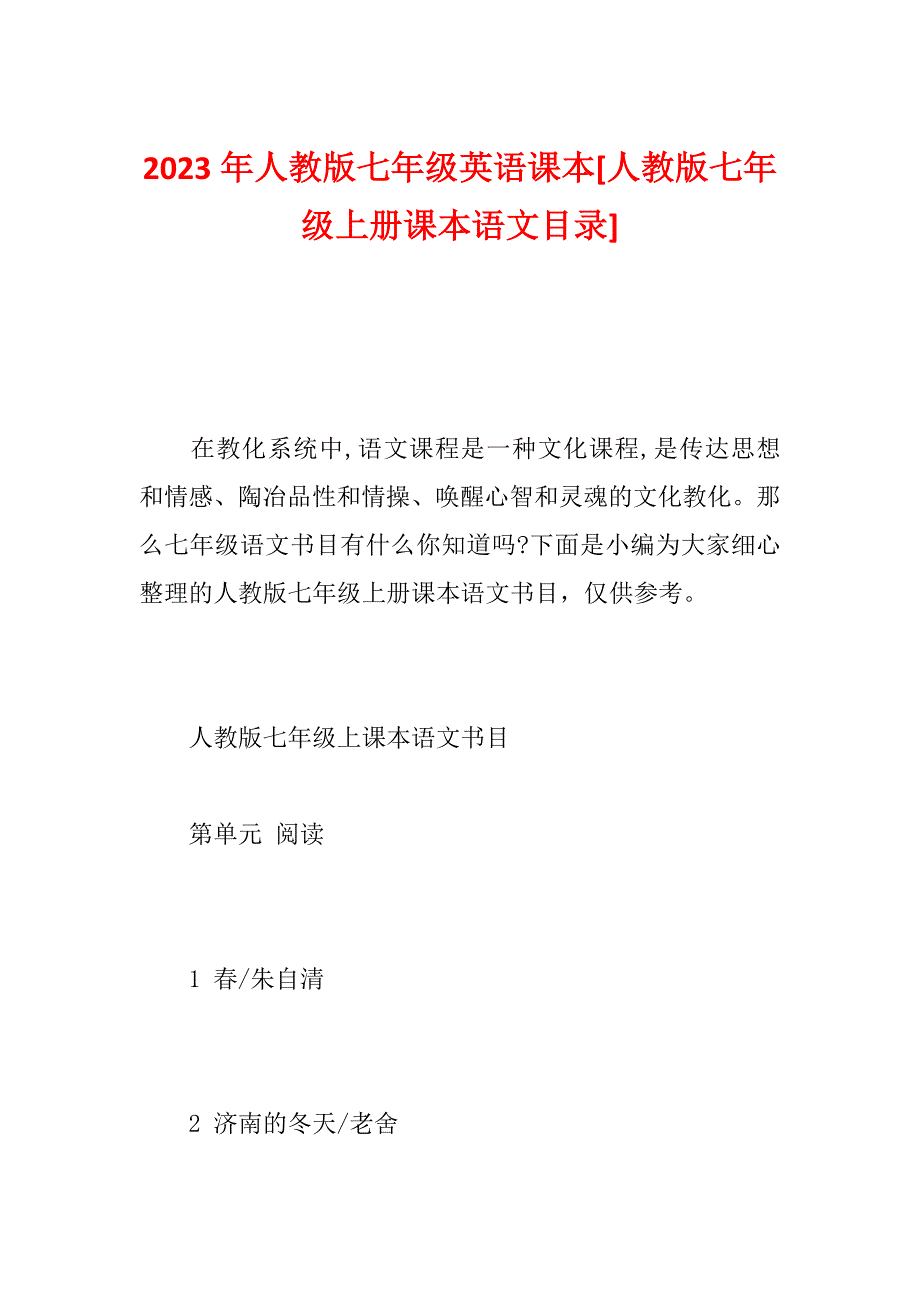 2023 年人教版七年级英语课本[人教版七年级上册课本语文目录]

在教化系统中,语文课程是一种文化课程,是传达思想和情感、陶冶品性和情操、唤醒心智和灵魂的文化教化。那么七年级语文书目有什么你知道吗?下面是小编为大家细心整理的人教版七年级上册课本语文书目，仅供参考。

人教版七年级上课本语文书目

第单元 阅读

1 春/朱自清

2 济南的冬天/老舍